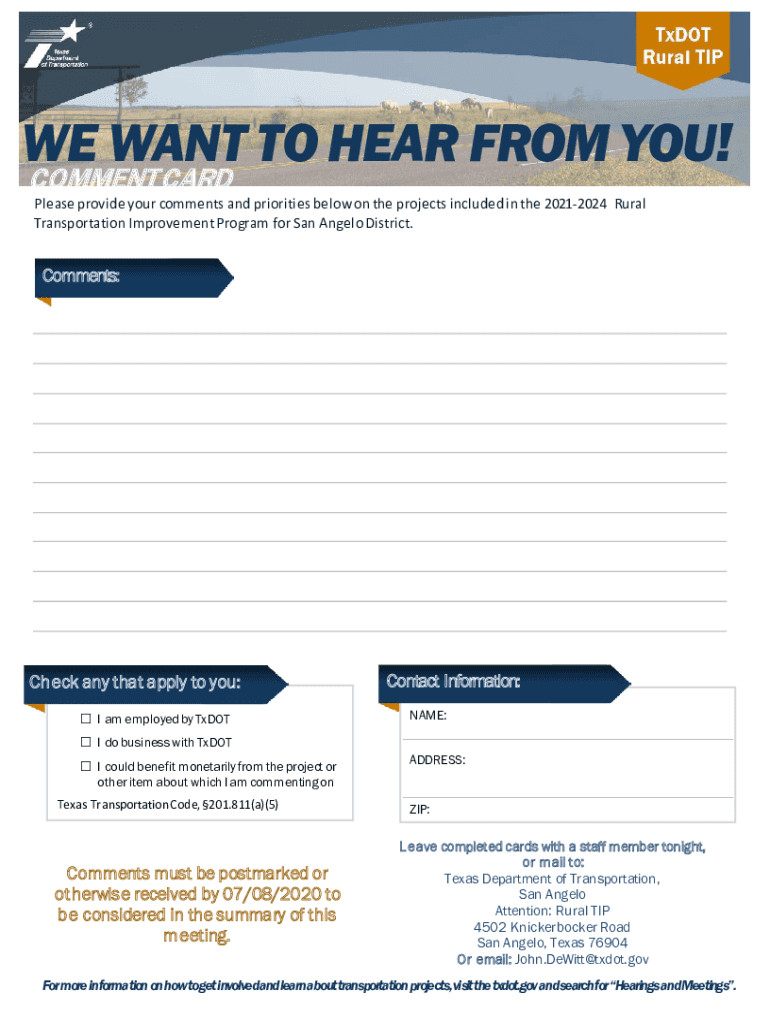 Texas Department of Transportation

TxDOT Rural TIP

WE WANT TO HEAR FROM YOU!

COMMENT CARD

Please provide your comments and priorities below on the projects included in the 2021-2024 Rural Transportation Improvement Program for San Angelo District.

Comments:

Check any that apply to you:

☐ I am employed by TxDOT

☐ I do business with TxDOT

☐ I could benefit monetarily from the project or other item about which I am commenting on

Texas Transportation Code, §201.811(a)(5)

Contact Information:

NAME:

ADDRESS:

ZIP:

Comments must be postmarked or otherwise received by 07/08/2020 to be considered in the summary of this meeting.

Leave completed cards with a staff member tonight, or mail to:
Texas Department of Transportation,
San Angelo
Attention: Rural TIP
4502 Knickerbocker Road
San Angelo, Texas 76904
Or email: John.DeWitt@txdot.gov

For more information on how to get involved and learn about transportation projects, visit the txdot.gov and search for "Hearings and Meetings".